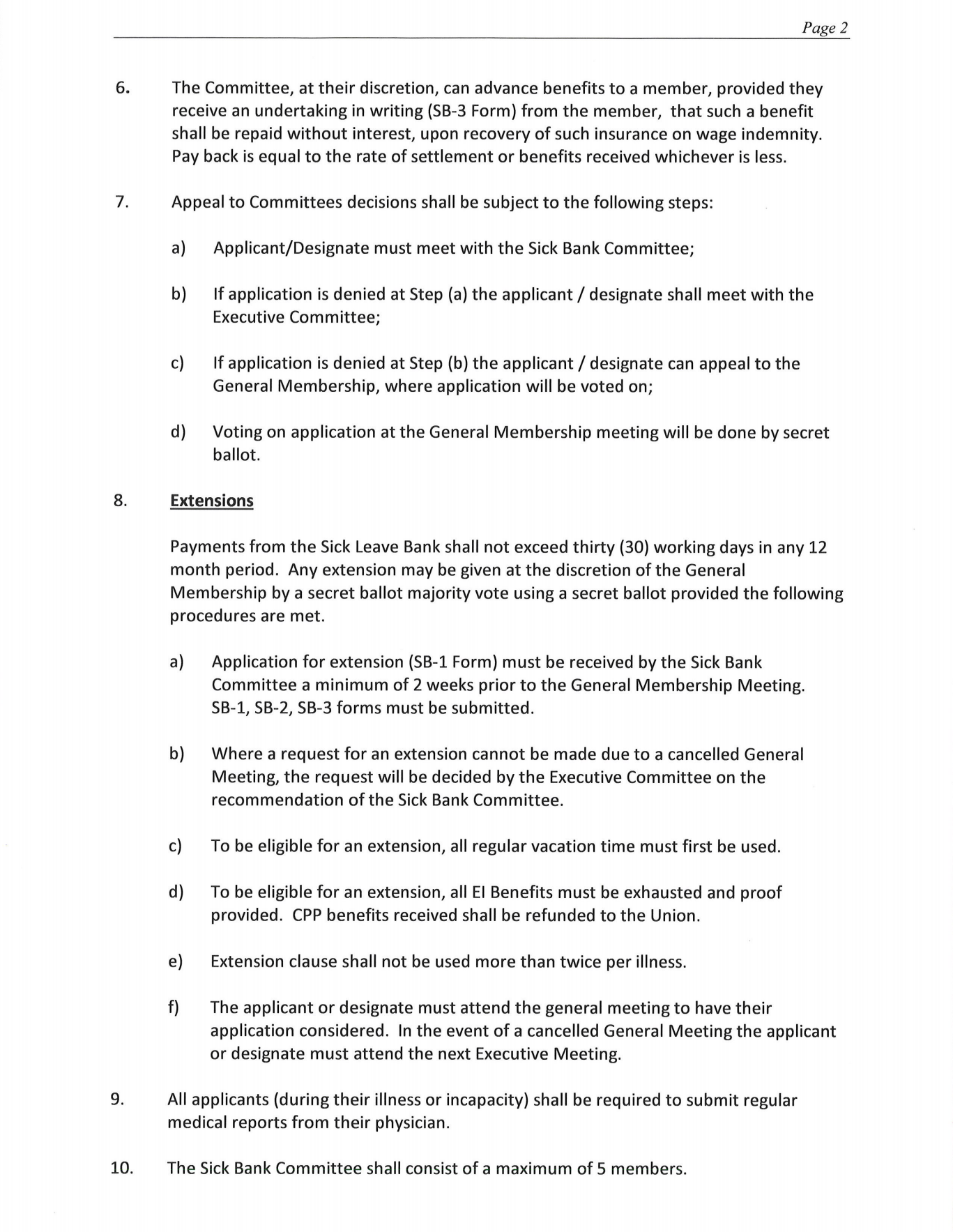 Page 2

6. The Committee, at their discretion, can advance benefits to a member, provided they receive an undertaking in writing (SB-3 Form) from the member, that such a benefit shall be repaid without interest, upon recovery of such insurance on wage indemnity. Pay back is equal to the rate of settlement or benefits received whichever is less.

7. Appeal to Committees decisions shall be subject to the following steps:

a) Applicant/Designate must meet with the Sick Bank Committee;

b) If application is denied at Step (a) the applicant / designate shall meet with the Executive Committee;

c) If application is denied at Step (b) the applicant / designate can appeal to the General Membership, where application will be voted on;

d) Voting on application at the General Membership meeting will be done by secret ballot.

8. Extensions

Payments from the Sick Leave Bank shall not exceed thirty (30) working days in any 12 month period. Any extension may be given at the discretion of the General Membership by a secret ballot majority vote using a secret ballot provided the following procedures are met.

a) Application for extension (SB-1 Form) must be received by the Sick Bank Committee a minimum of 2 weeks prior to the General Membership Meeting. SB-1, SB-2, SB-3 forms must be submitted.

b) Where a request for an extension cannot be made due to a cancelled General Meeting, the request will be decided by the Executive Committee on the recommendation of the Sick Bank Committee.

c) To be eligible for an extension, all regular vacation time must first be used.

d) To be eligible for an extension, all EI Benefits must be exhausted and proof provided. CPP benefits received shall be refunded to the Union.

e) Extension clause shall not be used more than twice per illness.

f) The applicant or designate must attend the general meeting to have their application considered. In the event of a cancelled General Meeting the applicant or designate must attend the next Executive Meeting.

9. All applicants (during their illness or incapacity) shall be required to submit regular medical reports from their physician.

10. The Sick Bank Committee shall consist of a maximum of 5 members.